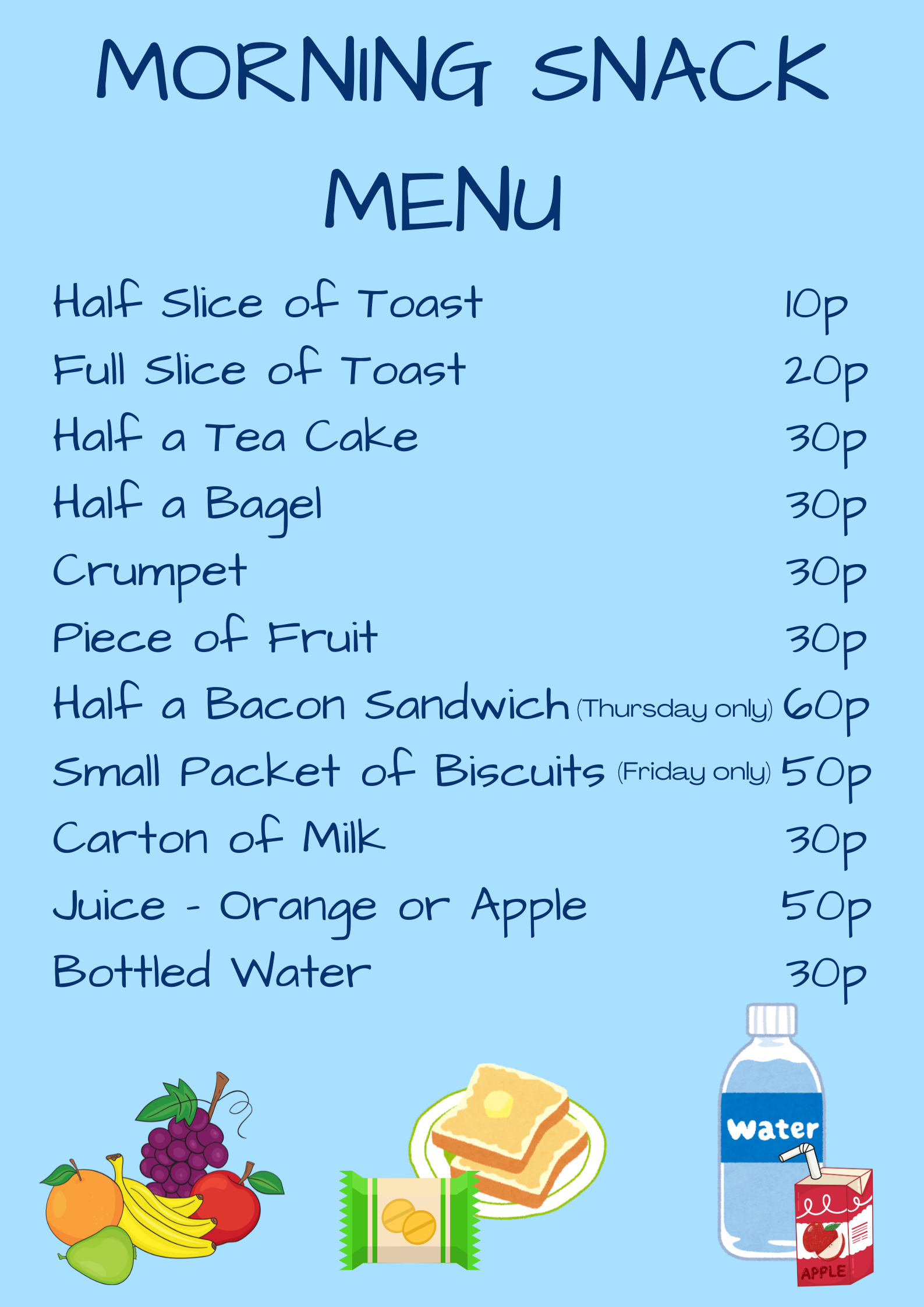 MORNING SNACK MENU

Half Slice of Toast 10p
Full Slice of Toast 20p
Half a Tea Cake 30p
Half a Bagel 30p
Crumpet 30p
Piece of Fruit 30p
Half a Bacon Sandwich (Thursday only) 60p
Small Packet of Biscuits (Friday only) 50p
Carton of Milk 30p
Juice - Orange or Apple 50p
Bottled Water 30p

Water
APPLE